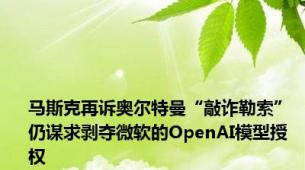 马斯克再诉奥尔特曼“敲诈勒索”仍谋求剥夺微软的OpenAI模型授权